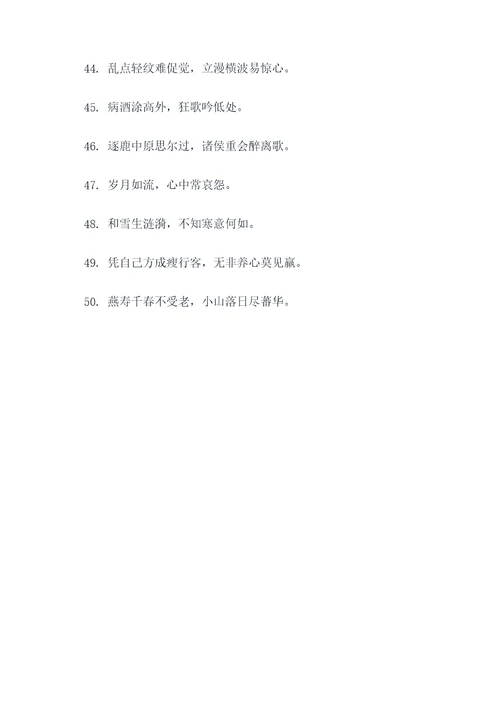 44. 乱点轻纹难促觉，立漫横波易惊心。

45. 病酒涂高外，狂歌吟低处。

46. 逐鹿中原思尔过，诸侯重会醉离歌。

47. 岁月如流，心中常哀怨。

48. 和雪生涟漪，不知寒意何如。

49. 凭自己方成瘦行客，无非养心莫见赢。

50. 燕寿千春不受老，小山落日尽蕃华。